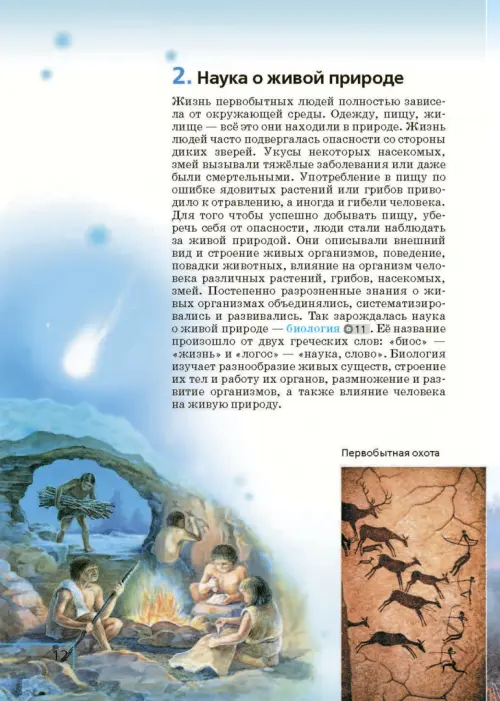 2. Наука о живой природе

Жизнь первобытных людей полностью зависела от окружающей среды. Одежду, пищу, жилище — всё это они находили в природе. Жизнь людей часто подвергалась опасности со стороны диких зверей. Укусы некоторых насекомых, змей вызывали тяжёлые заболевания или даже были смертельными. Употребление в пищу по ошибке ядовитых растений или грибов приводило к отравлению, а иногда и гибели человека. Для того чтобы успешно добывать пищу, уберечь себя от опасности, люди стали наблюдать за живой природой. Они описывали внешний вид и строение живых организмов, поведение, повадки животных, влияние на организм человека различных растений, грибов, насекомых, змей. Постепенно разрозненные знания о живых организмах объединялись, систематизировались и развивались. Так зарождалась наука о живой природе — биология 11. Её название произошло от двух греческих слов: «биос» — «жизнь» и «логос» — «наука, слово». Биология изучает разнообразие живых существ, строение их тел и работу их органов, размножение и развитие организмов, а также влияние человека на живую природу.

Первобытная охота

12